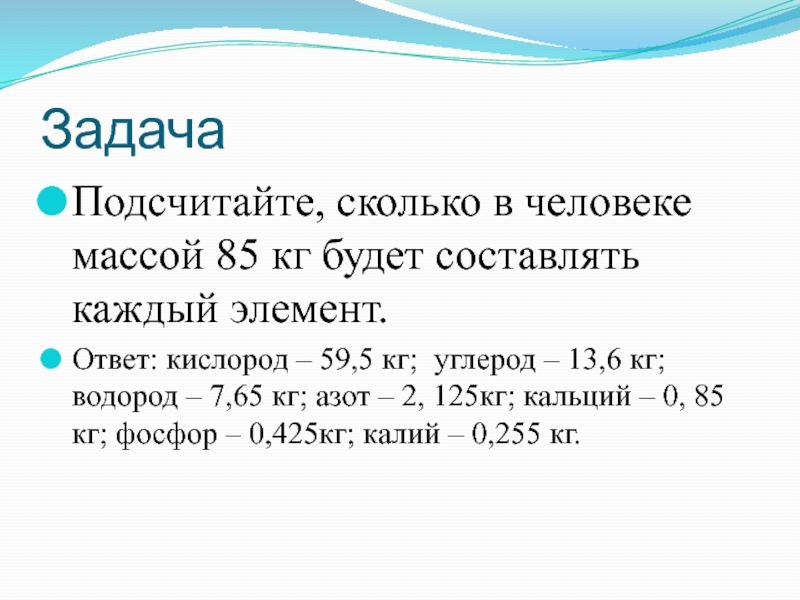 Задача

• Подсчитайте, сколько в человеке массой 85 кг будет составлять каждый элемент.

• Ответ: кислород – 59,5 кг; углерод – 13,6 кг; водород – 7,65 кг; азот – 2, 125кг; кальций – 0, 85 кг; фосфор – 0,425кг; калий – 0,255 кг.